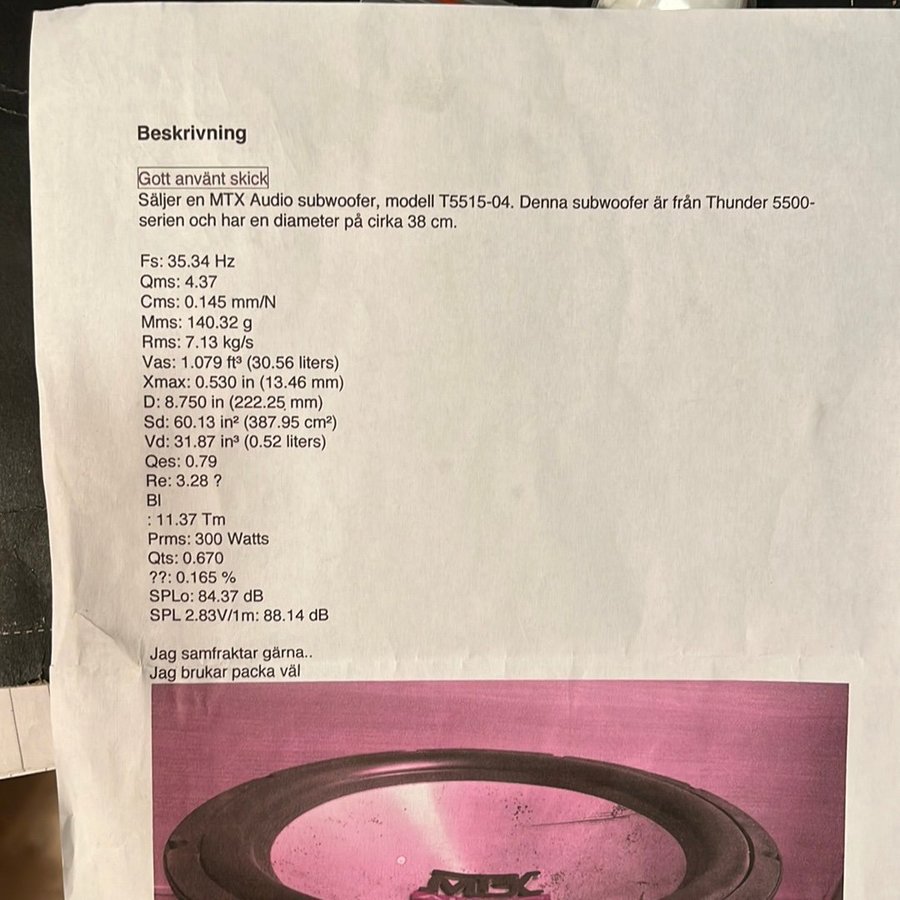 Beskrivning

Gott använt skick

Säljer en MTX Audio subwoofer, modell T5515-04. Denna subwoofer är från Thunder 5500-serien och har en diameter på cirka 38 cm.

Fs: 35.34 Hz
Qms: 4.37
Cms: 0.145 mm/N
Mms: 140.32 g
Rms: 7.13 kg/s
Vas: 1.079 ft³ (30.56 liters)
Xmax: 0.530 in (13.46 mm)
D: 8.750 in (222.25 mm)
Sd: 60.13 in² (387.95 cm²)
Vd: 31.87 in³ (0.52 liters)
Qes: 0.79
Re: 3.28 ?
Bl
: 11.37 Tm
Prms: 300 Watts
Qts: 0.670
??: 0.165 %
SPLo: 84.37 dB
SPL 2.83V/1m: 88.14 dB

Jag samfraktar gärna..
Jag brukar packa väl

MTX